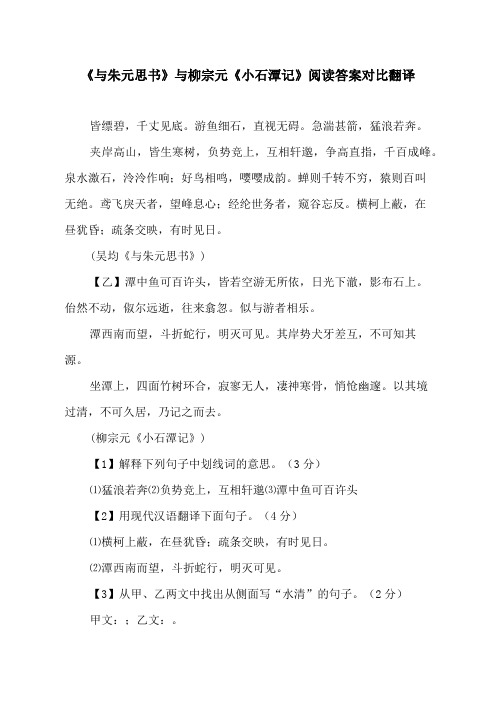 《与朱元思书》与柳宗元《小石潭记》阅读答案对比翻译

皆缥碧，千丈见底。游鱼细石，直视无碍。急湍甚箭，猛浪若奔。

夹岸高山，皆生寒树，负势竞上，互相轩邈，争高直指，千百成峰。泉水激石，泠泠作响；好鸟相鸣，嘤嘤成韵。蝉则千转不穷，猿则百叫无绝。鸢飞戾天者，望峰息心；经纶世务者，窥谷忘反。横柯上蔽，在昼犹昏；疏条交映，有时见日。

（吴均《与朱元思书》）

【乙】潭中鱼可百许头，皆若空游无所依，日光下澈，影布石上。佁然不动，俶尔远逝，往来翕忽。似与游者相乐。

潭西南而望，斗折蛇行，明灭可见。其岸势犬牙差互，不可知其源。

坐潭上，四面竹树环合，寂寥无人，凄神寒骨，悄怆幽邃。以其境过清，不可久居，乃记之而去。

（柳宗元《小石潭记》）

【1】解释下列句子中划线词的意思。（3分）

⑴猛浪若奔⑵负势竞上，互相轩邈⑶潭中鱼可百许头

【2】用现代汉语翻译下面句子。（4分）

⑴横柯上蔽，在昼犹昏；疏条交映，有时见日。

⑵潭西南而望，斗折蛇行，明灭可见。

【3】从甲、乙两文中找出从侧面写“水清”的句子。（2分）

甲文：；乙文：。